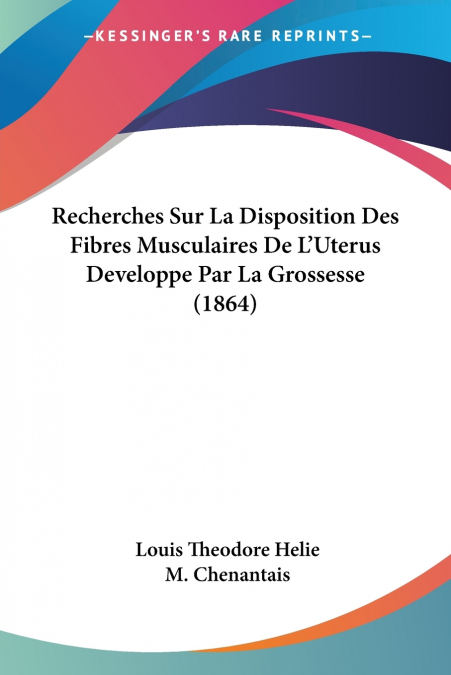 —KESSINGER'S RARE REPRINTS—

Recherches Sur La Disposition Des Fibres Musculaires De L'Uterus Developpe Par La Grossesse (1864)

Louis Theodore Helie
M. Chenantais